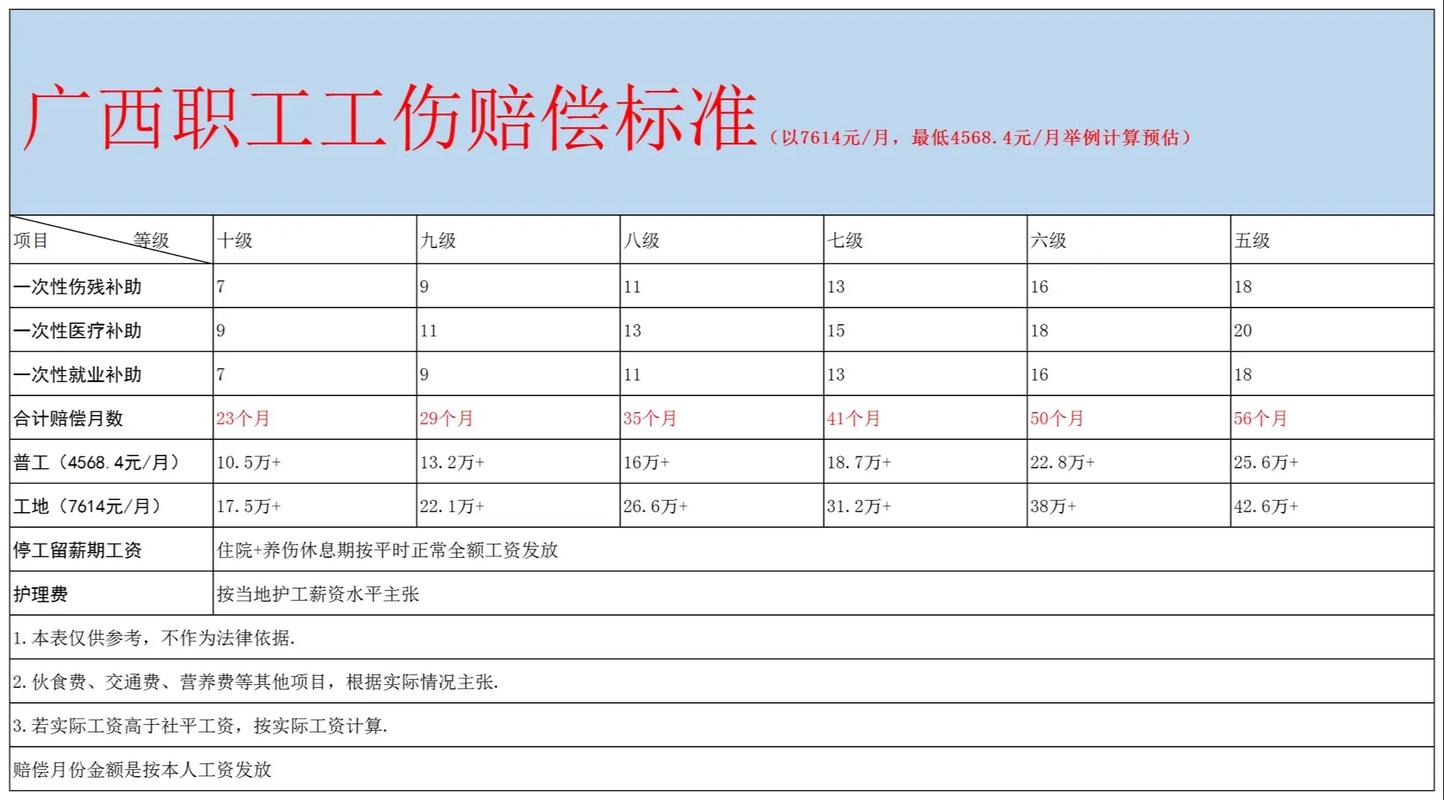 广西职工工伤赔偿标准（以7614元/月，最低4568.4元/月举例计算预估）

| 项目　　等级 | 十级 | 九级 | 八级 | 七级 | 六级 | 五级 |
|---|---|---|---|---|---|---|
| 一次性伤残补助 | 7 | 9 | 11 | 13 | 16 | 18 |
| 一次性医疗补助 | 9 | 11 | 13 | 15 | 18 | 20 |
| 一次性就业补助 | 7 | 9 | 11 | 13 | 16 | 18 |
| 合计赔偿月数 | 23个月 | 29个月 | 35个月 | 41个月 | 50个月 | 56个月 |
| 普工（4568.4元/月） | 10.5万+ | 13.2万+ | 16万+ | 18.7万+ | 22.8万+ | 25.6万+ |
| 工地（7614元/月） | 17.5万+ | 22.1万+ | 26.6万+ | 31.2万+ | 38万+ | 42.6万+ |
| 停工留薪期工资 | 住院+养伤休息期按平时正常全额工资发放 | | | | | |
| 护理费 | 按当地护工薪资水平主张 | | | | | |

1.本表仅供参考，不作为法律依据.

2.伙食费、交通费、营养费等其他项目，根据实际情况主张.

3.若实际工资高于社平工资，按实际工资计算.

赔偿月份金额是按本人工资发放